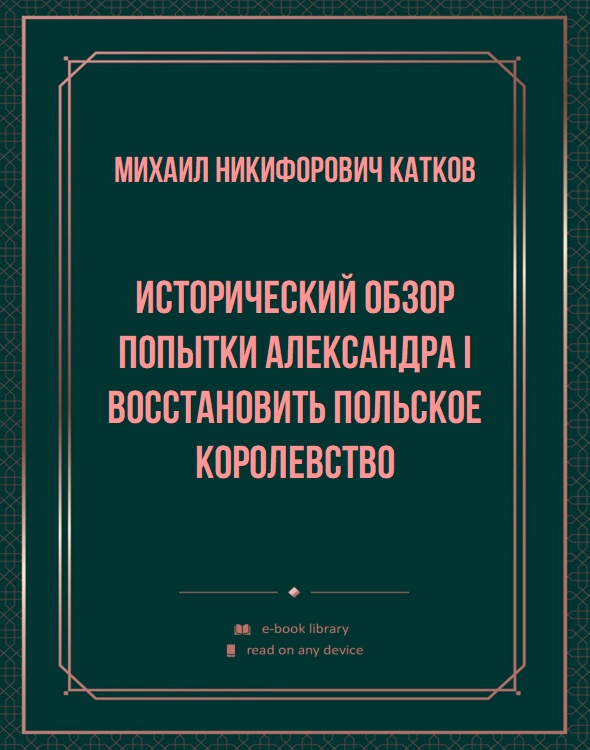 МИХАИЛ НИКИФОРОВИЧ КАТКОВ

ИСТОРИЧЕСКИЙ ОБЗОР ПОПЫТКИ АЛЕКСАНДРА I ВОССТАНОВИТЬ ПОЛЬСКОЕ КОРОЛЕВСТВО

e-book library
read on any device